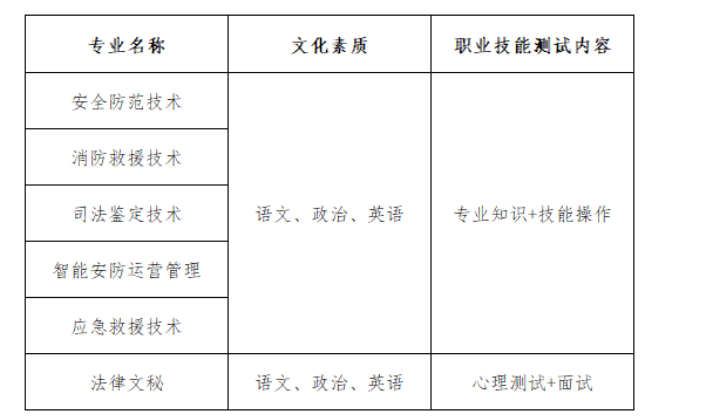 | 专业名称 | 文化素质 | 职业技能测试内容 |
|---|---|---|
| 安全防范技术 | 语文、政治、英语 | 专业知识+技能操作 |
| 消防救援技术 | | |
| 司法鉴定技术 | | |
| 智能安防运营管理 | | |
| 应急救援技术 | | |
| 法律文秘 | 语文、政治、英语 | 心理测试+面试 |